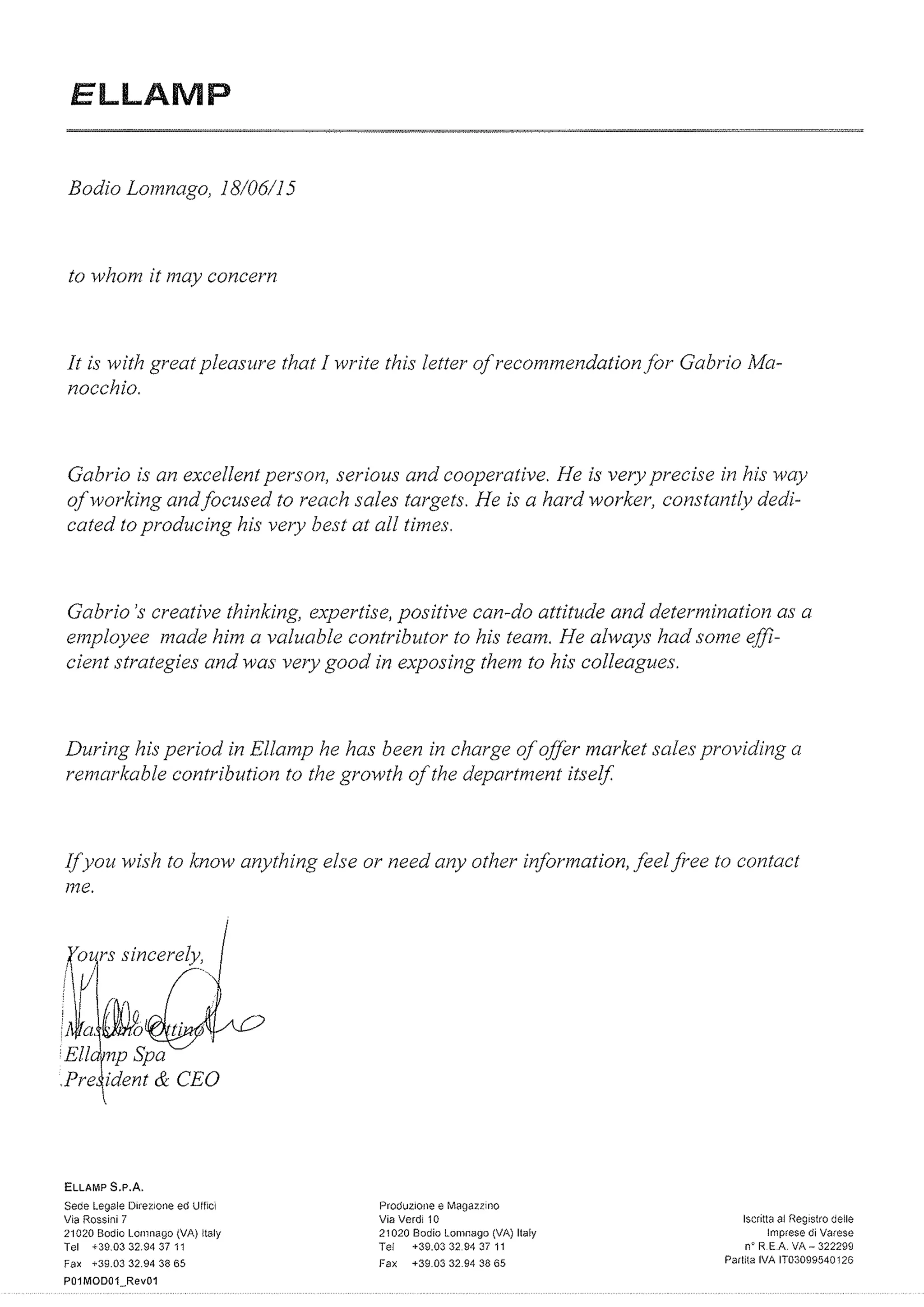 ELLAMP

Bodio Lomnago, 18/06/15

to whom it may concern

It is with great pleasure that I write this letter of recommendation for Gabrio Manocchio.

Gabrio is an excellent person, serious and cooperative. He is very precise in his way of working and focused to reach sales targets. He is a hard worker, constantly dedicated to producing his very best at all times.

Gabrio's creative thinking, expertise, positive can-do attitude and determination as a employee made him a valuable contributor to his team. He always had some efficient strategies and was very good in exposing them to his colleagues.

During his period in Ellamp he has been in charge of offer market sales providing a remarkable contribution to the growth of the department itself.

If you wish to know anything else or need any other information, feel free to contact me.

Yours sincerely,

Massimo Ottino
Ellamp Spa
President & CEO

ELLAMP S.P.A.
Sede Legale Direzione ed Uffici
Via Rossini 7
21020 Bodio Lomnago (VA) Italy
Tel +39.03 32.94 37 11
Fax +39.03 32.94 38 65
P01MOD01_Rev01

Produzione e Magazzino
Via Verdi 10
21020 Bodio Lomnago (VA) Italy
Tel +39.03 32.94 37 11
Fax +39.03 32.94 38 65

Iscritta al Registro delle
Imprese di Varese
n° R.E.A. VA – 322299
Partita IVA IT03099540126